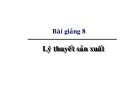 Bài giảng 8

Lý thuyết sản xuất